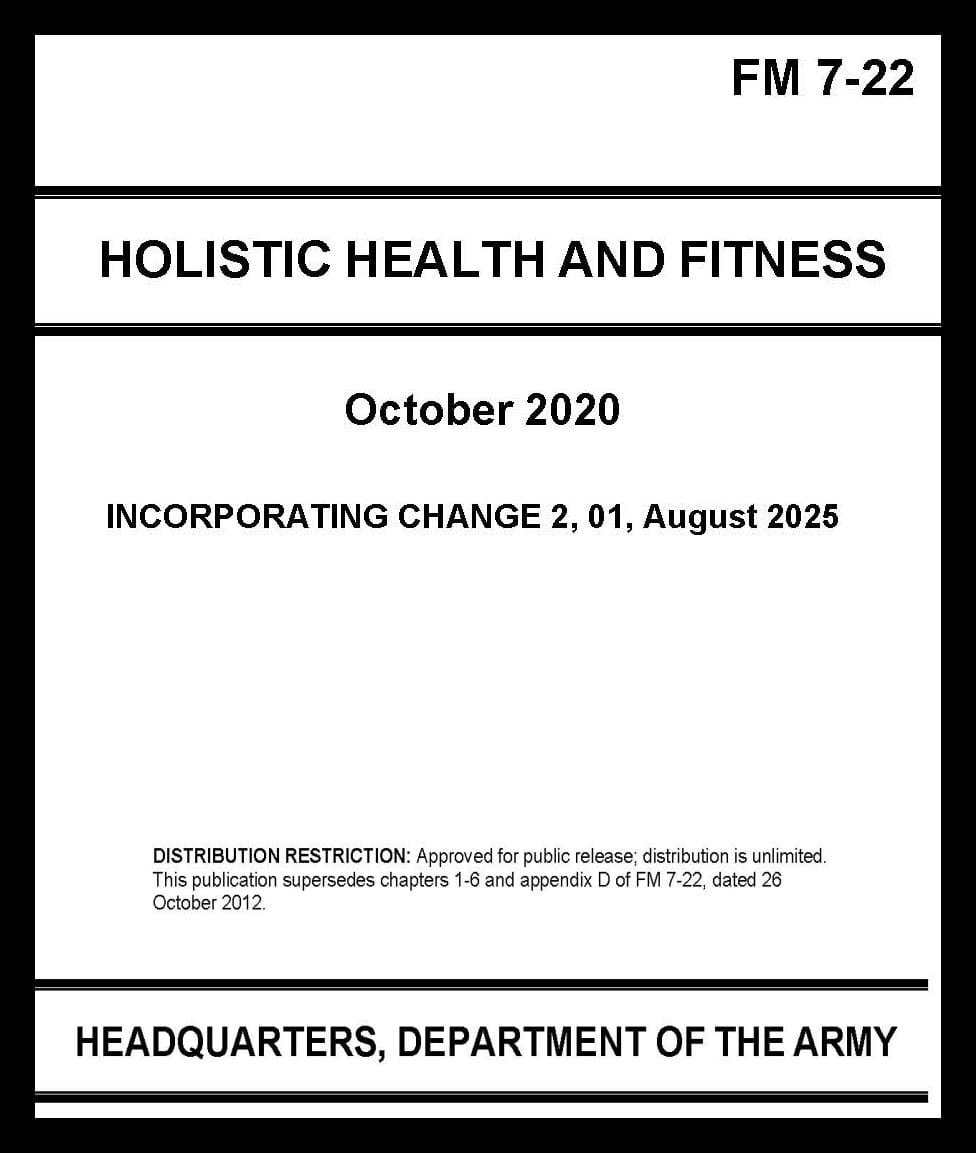 FM 7-22

HOLISTIC HEALTH AND FITNESS

October 2020

INCORPORATING CHANGE 2, 01, August 2025

DISTRIBUTION RESTRICTION: Approved for public release; distribution is unlimited. This publication supersedes chapters 1-6 and appendix D of FM 7-22, dated 26 October 2012.

HEADQUARTERS, DEPARTMENT OF THE ARMY